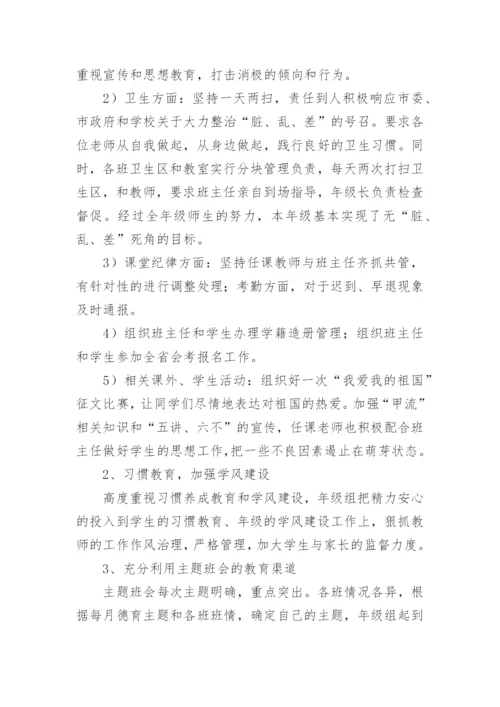 重视宣传和思想教育，打击消极的倾向和行为。

2）卫生方面：坚持一天两扫，责任到人积极响应市委、市政府和学校关于大力整治“脏、乱、差”的号召。要求各位老师从自我做起，从身边做起，践行良好的卫生习惯。同时，各班卫生区和教室实行分块管理负责，每天两次打扫卫生区，和教师，要求班主任亲自到场指导，年级长负责检查督促。经过全年级师生的努力，本年级基本实现了无“脏、乱、差”死角的目标。

3）课堂纪律方面：坚持任课教师与班主任齐抓共管，有针对性的进行调整处理；考勤方面，对于迟到、早退现象及时通报。

4）组织班主任和学生办理学籍造册管理；组织班主任和学生参加全省会考报名工作。

5）相关课外、学生活动：组织好一次“我爱我的祖国”征文比赛，让同学们尽情地表达对祖国的热爱。加强“甲流”相关知识和“五讲、六不”的宣传，任课老师也积极配合班主任做好学生的思想工作，把一些不良因素遏止在萌芽状态。

2、习惯教育，加强学风建设

高度重视习惯养成教育和学风建设，年级组把精力安心的投入到学生的习惯教育、年级的学风建设工作上，狠抓教师的工作作风治理，严格管理，加大学生与家长的监督力度。

3、充分利用主题班会的教育渠道

主题班会每次主题明确，重点突出。各班情况各异，根据每月德育主题和各班班情，确定自己的主题，年级组起到